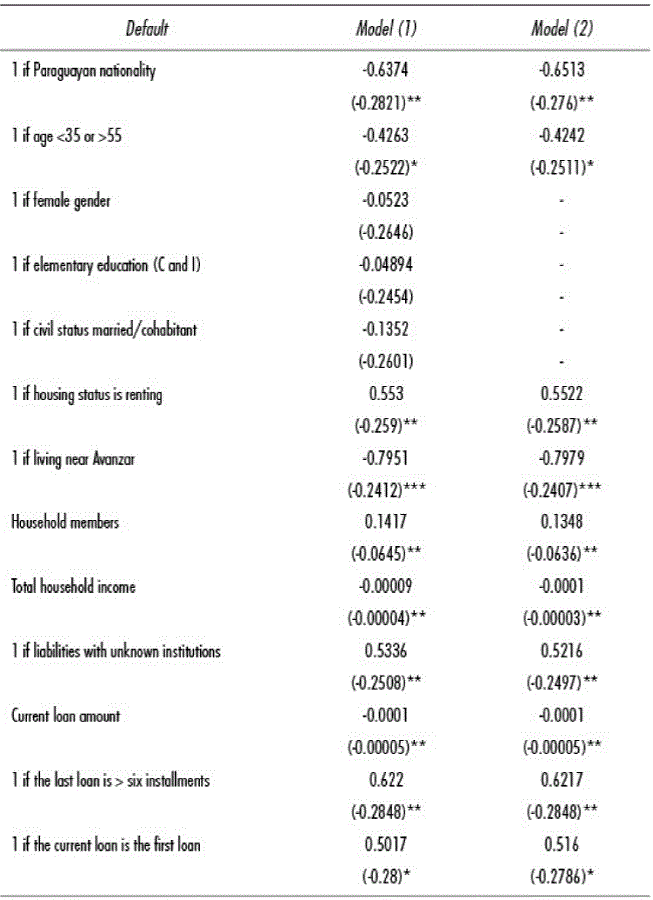 | Default | Model (1) | Model (2) |
|---|---|---|
| 1 if Paraguayan nationality | -0.6374 | -0.6513 |
| | (-0.2821)** | (-0.276)** |
| 1 if age <35 or >55 | -0.4263 | -0.4242 |
| | (-0.2522)* | (-0.2511)* |
| 1 if female gender | -0.0523 | - |
| | (-0.2646) | - |
| 1 if elementary education (C and I) | -0.04894 | - |
| | (-0.2454) | - |
| 1 if civil status married/cohabitant | -0.1352 | - |
| | (-0.2601) | - |
| 1 if housing status is renting | 0.553 | 0.5522 |
| | (-0.259)** | (-0.2587)** |
| 1 if living near Avanzar | -0.7951 | -0.7979 |
| | (-0.2412)*** | (-0.2407)*** |
| Household members | 0.1417 | 0.1348 |
| | (-0.0645)** | (-0.0636)** |
| Total household income | -0.00009 | -0.0001 |
| | (-0.00004)** | (-0.00003)** |
| 1 if liabilities with unknown institutions | 0.5336 | 0.5216 |
| | (-0.2508)** | (-0.2497)** |
| Current loan amount | -0.0001 | -0.0001 |
| | (-0.00005)** | (-0.00005)** |
| 1 if the last loan is > six installments | 0.622 | 0.6217 |
| | (-0.2848)** | (-0.2848)** |
| 1 if the current loan is the first loan | 0.5017 | 0.516 |
| | (-0.28)* | (-0.2786)* |